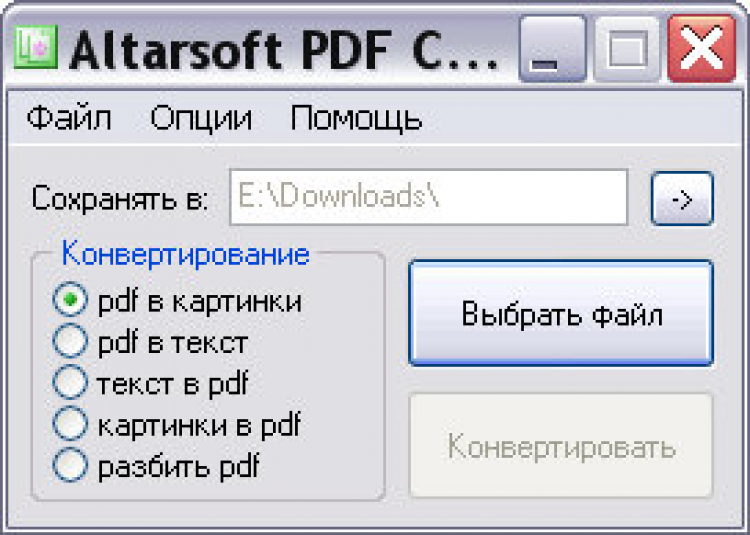 Altarsoft PDF C...

Файл Опции Помощь

Сохранять в: E:\Downloads\ ->

Конвертирование
pdf в картинки
pdf в текст
текст в pdf
картинки в pdf
разбить pdf

Выбрать файл

Конвертировать